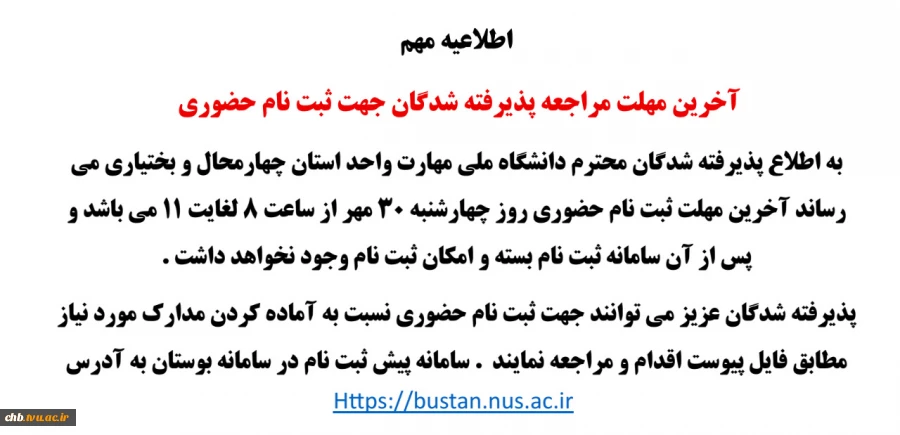 اطلاعیه مهم

آخرین مهلت مراجعه پذیرفته شدگان جهت ثبت نام حضوری

به اطلاع پذیرفته شدگان محترم دانشگاه ملی مهارت واحد استان چهارمحال و بختیاری می رساند آخرین مهلت ثبت نام حضوری روز چهارشنبه ۳۰ مهر از ساعت ۸ لغایت ۱۱ می باشد و پس از آن سامانه ثبت نام بسته و امکان ثبت نام وجود نخواهد داشت .

پذیرفته شدگان عزیز می توانند جهت ثبت نام حضوری نسبت به آماده کردن مدارک مورد نیاز مطابق فایل پیوست اقدام و مراجعه نمایند . سامانه پیش ثبت نام در سامانه بوستان به آدرس

Https://bustan.nus.ac.ir

chb.tvu.ac.ir